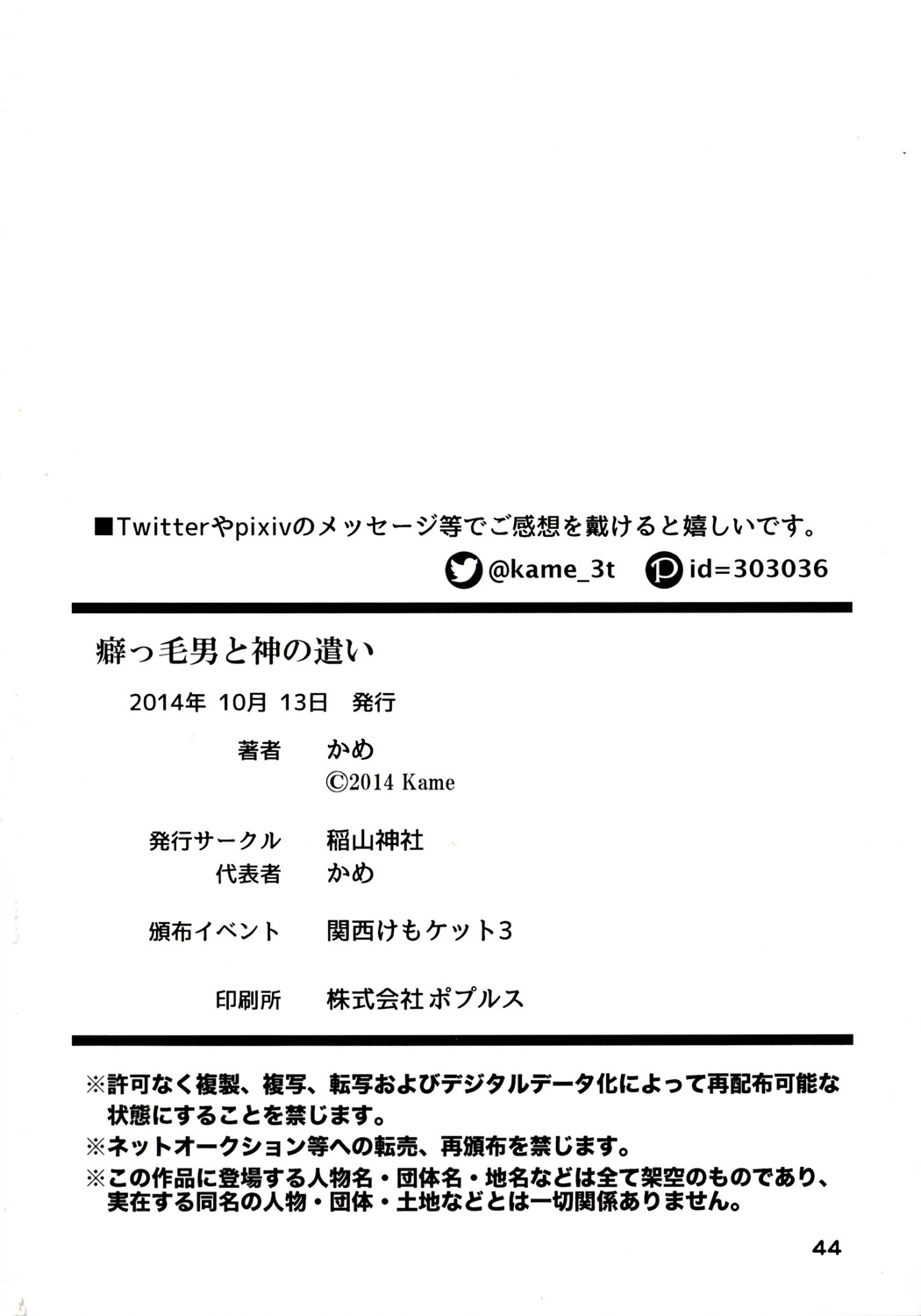 ■Twitterやpixivのメッセージ等でご感想を戴けると嬉しいです。

@kame_3t id=303036

癖っ毛男と神の遣い

2014年 10月 13日 発行

著者 かめ
©2014 Kame

発行サークル 稲山神社
代表者 かめ

頒布イベント 関西けもケット3

印刷所 株式会社ポプルス

※許可なく複製、複写、転写およびデジタルデータ化によって再配布可能な状態にすることを禁じます。
※ネットオークション等への転売、再頒布を禁じます。
※この作品に登場する人物名・団体名・地名などは全て架空のものであり、実在する同名の人物・団体・土地などとは一切関係ありません。

44